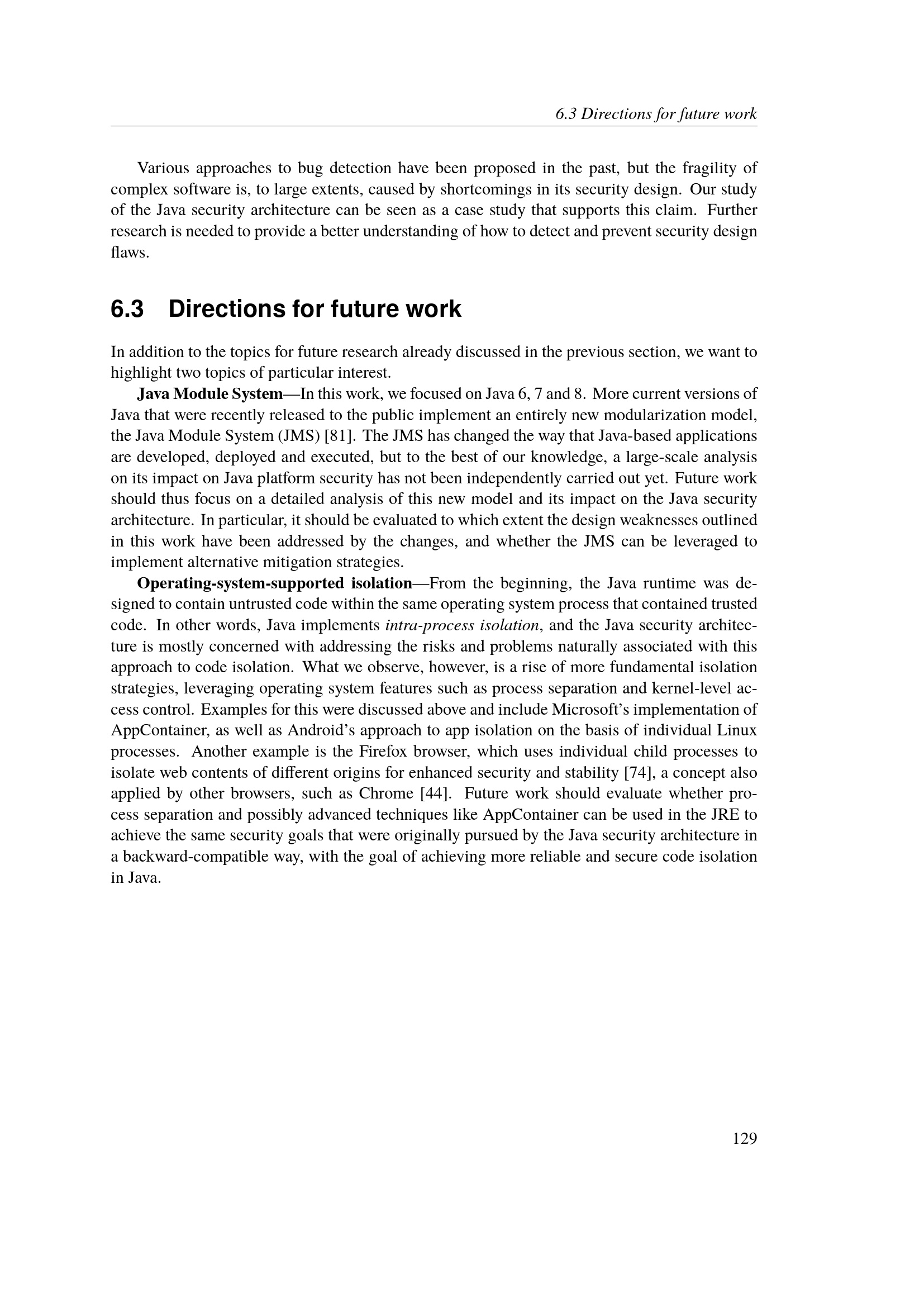 6.3 Directions for future work

Various approaches to bug detection have been proposed in the past, but the fragility of complex software is, to large extents, caused by shortcomings in its security design. Our study of the Java security architecture can be seen as a case study that supports this claim. Further research is needed to provide a better understanding of how to detect and prevent security design flaws.

6.3 Directions for future work

In addition to the topics for future research already discussed in the previous section, we want to highlight two topics of particular interest.

Java Module System—In this work, we focused on Java 6, 7 and 8. More current versions of Java that were recently released to the public implement an entirely new modularization model, the Java Module System (JMS) [81]. The JMS has changed the way that Java-based applications are developed, deployed and executed, but to the best of our knowledge, a large-scale analysis on its impact on Java platform security has not been independently carried out yet. Future work should thus focus on a detailed analysis of this new model and its impact on the Java security architecture. In particular, it should be evaluated to which extent the design weaknesses outlined in this work have been addressed by the changes, and whether the JMS can be leveraged to implement alternative mitigation strategies.

Operating-system-supported isolation—From the beginning, the Java runtime was designed to contain untrusted code within the same operating system process that contained trusted code. In other words, Java implements intra-process isolation, and the Java security architecture is mostly concerned with addressing the risks and problems naturally associated with this approach to code isolation. What we observe, however, is a rise of more fundamental isolation strategies, leveraging operating system features such as process separation and kernel-level access control. Examples for this were discussed above and include Microsoft's implementation of AppContainer, as well as Android's approach to app isolation on the basis of individual Linux processes. Another example is the Firefox browser, which uses individual child processes to isolate web contents of different origins for enhanced security and stability [74], a concept also applied by other browsers, such as Chrome [44]. Future work should evaluate whether process separation and possibly advanced techniques like AppContainer can be used in the JRE to achieve the same security goals that were originally pursued by the Java security architecture in a backward-compatible way, with the goal of achieving more reliable and secure code isolation in Java.

129